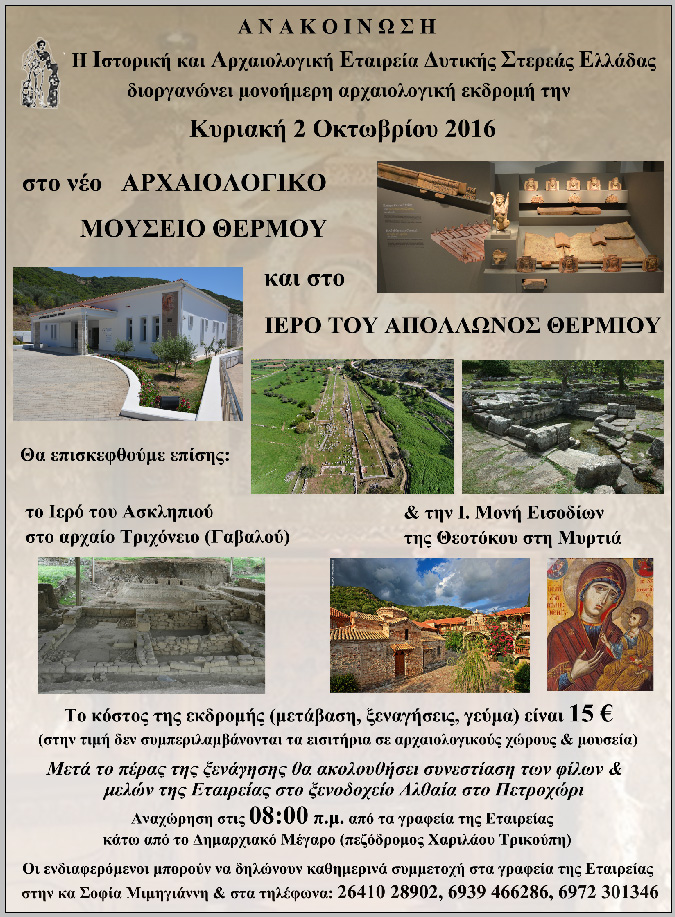 ΑΝΑΚΟΙΝΩΣΗ

Η Ιστορική και Αρχαιολογική Εταιρεία Δυτικής Στερεάς Ελλάδας διοργανώνει μονοήμερη αρχαιολογική εκδρομή την

Κυριακή 2 Οκτωβρίου 2016

στο νέο ΑΡΧΑΙΟΛΟΓΙΚΟ ΜΟΥΣΕΙΟ ΘΕΡΜΟΥ

και στο

ΙΕΡΟ ΤΟΥ ΑΠΟΛΛΩΝΟΣ ΘΕΡΜΙΟΥ

Θα επισκεφθούμε επίσης:

το Ιερό του Ασκληπιού
στο αρχαίο Τριχόνειο (Γαβαλού)

& την Ι. Μονή Εισοδίων
της Θεοτόκου στη Μυρτιά

Το κόστος της εκδρομής (μετάβαση, ξεναγήσεις, γεύμα) είναι 15 €
(στην τιμή δεν συμπεριλαμβάνονται τα εισιτήρια σε αρχαιολογικούς χώρους & μουσεία)

Μετά το πέρας της ξενάγησης θα ακολουθήσει συνεστίαση των φίλων & μελών της Εταιρείας στο ξενοδοχείο Αλθαία στο Πετροχώρι

Αναχώρηση στις 08:00 π.μ. από τα γραφεία της Εταιρείας
κάτω από το Δημαρχιακό Μέγαρο (πεζόδρομος Χαριλάου Τρικούπη)

Οι ενδιαφερόμενοι μπορούν να δηλώνουν καθημερινά συμμετοχή στα γραφεία της Εταιρείας στην κα Σοφία Μιμηγιάννη & στα τηλέφωνα: 26410 28902, 6939 466286, 6972 301346